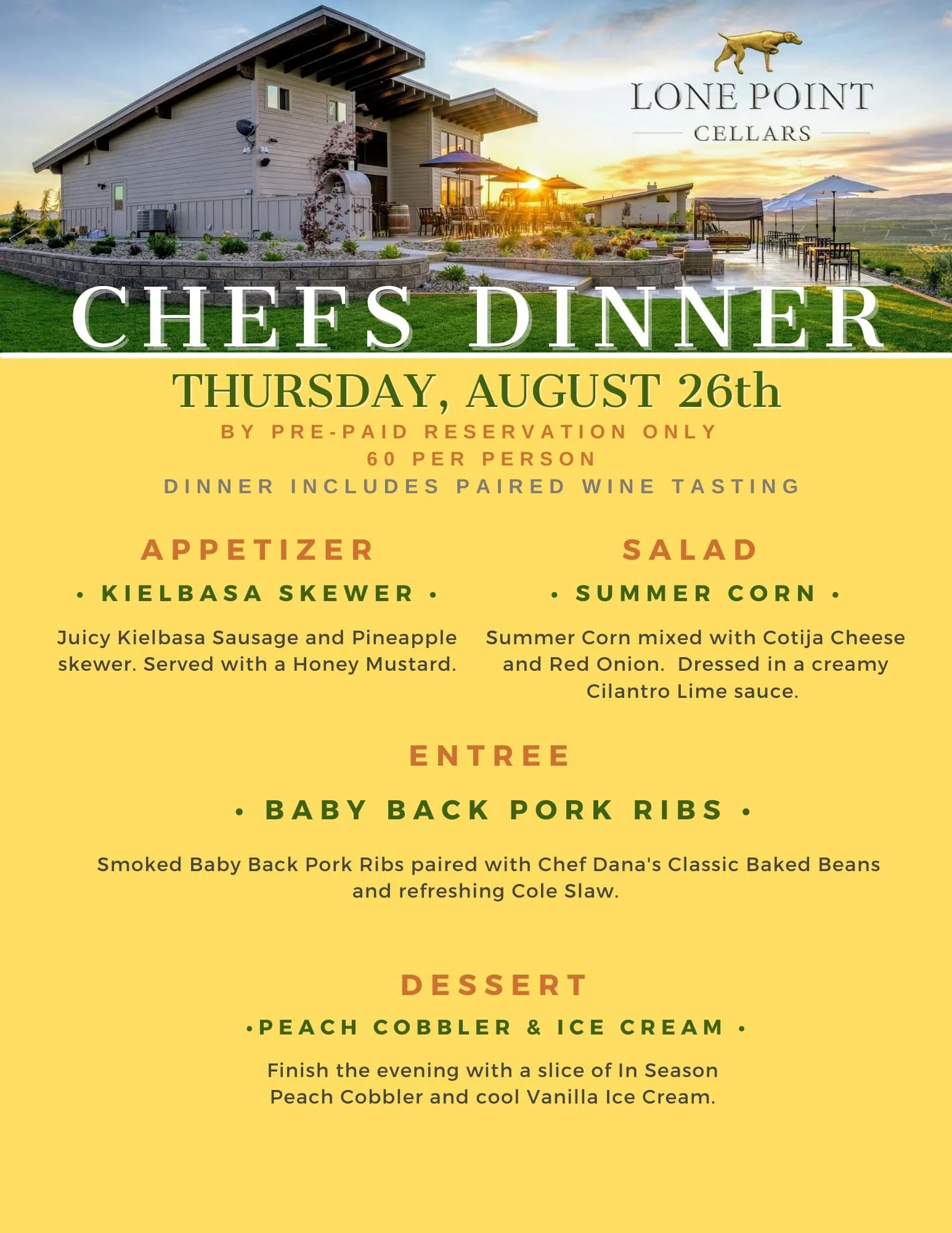 LONE POINT
CELLARS

CHEFS DINNER

THURSDAY, AUGUST 26th
BY PRE-PAID RESERVATION ONLY
60 PER PERSON
DINNER INCLUDES PAIRED WINE TASTING

APPETIZER
• KIELBASA SKEWER •
Juicy Kielbasa Sausage and Pineapple skewer. Served with a Honey Mustard.

SALAD
• SUMMER CORN •
Summer Corn mixed with Cotija Cheese and Red Onion. Dressed in a creamy Cilantro Lime sauce.

ENTREE
• BABY BACK PORK RIBS •
Smoked Baby Back Pork Ribs paired with Chef Dana's Classic Baked Beans and refreshing Cole Slaw.

DESSERT
•PEACH COBBLER & ICE CREAM •
Finish the evening with a slice of In Season Peach Cobbler and cool Vanilla Ice Cream.